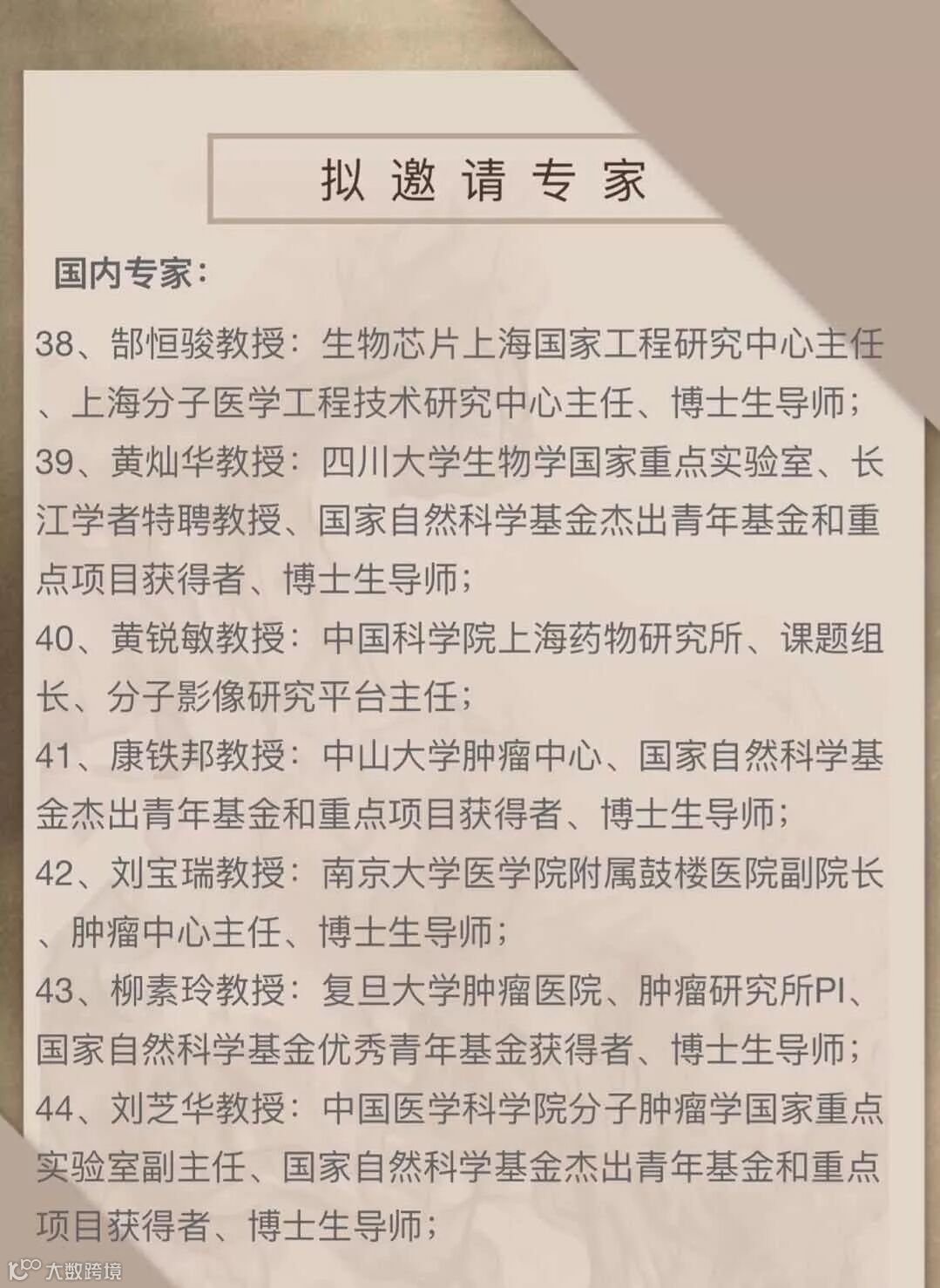 拟邀请专家

国内专家：

38、郜恒骏教授：生物芯片上海国家工程研究中心主任、上海分子医学工程技术研究中心主任、博士生导师；

39、黄灿华教授：四川大学生物学国家重点实验室、长江学者特聘教授、国家自然科学基金杰出青年基金和重点项目获得者、博士生导师；

40、黄锐敏教授：中国科学院上海药物研究所、课题组长、分子影像研究平台主任；

41、康铁邦教授：中山大学肿瘤中心、国家自然科学基金杰出青年基金和重点项目获得者、博士生导师；

42、刘宝瑞教授：南京大学医学院附属鼓楼医院副院长、肿瘤中心主任、博士生导师；

43、柳素玲教授：复旦大学肿瘤医院、肿瘤研究所PI、国家自然科学基金优秀青年基金获得者、博士生导师；

44、刘芝华教授：中国医学科学院分子肿瘤学国家重点实验室副主任、国家自然科学基金杰出青年基金和重点项目获得者、博士生导师；

大数跨境